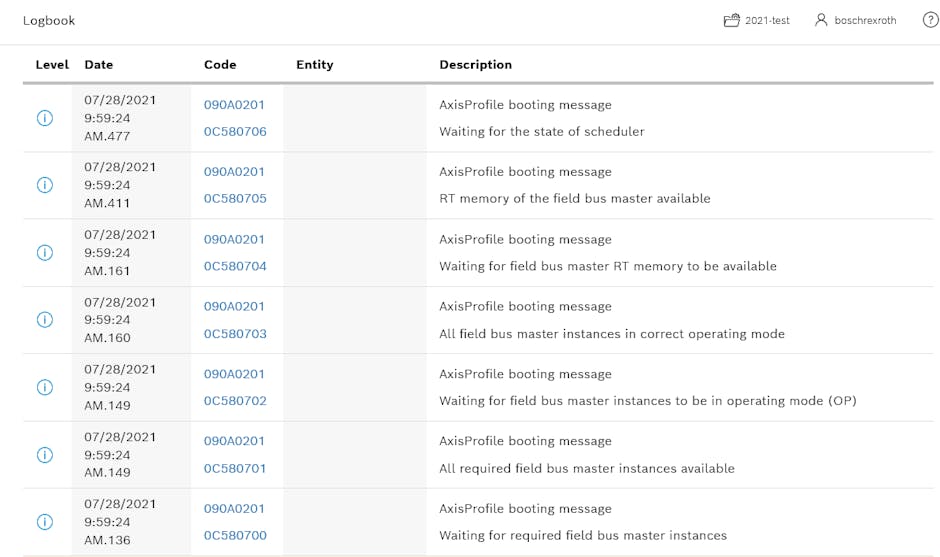 Logbook

2021-test boschrexroth ?

| Level | Date | Code | Entity | Description |
|---|---|---|---|---|
| ⓘ | 07/28/2021 9:59:24 AM.477 | 090A0201 0C580706 | | AxisProfile booting message Waiting for the state of scheduler |
| ⓘ | 07/28/2021 9:59:24 AM.411 | 090A0201 0C580705 | | AxisProfile booting message RT memory of the field bus master available |
| ⓘ | 07/28/2021 9:59:24 AM.161 | 090A0201 0C580704 | | AxisProfile booting message Waiting for field bus master RT memory to be available |
| ⓘ | 07/28/2021 9:59:24 AM.160 | 090A0201 0C580703 | | AxisProfile booting message All field bus master instances in correct operating mode |
| ⓘ | 07/28/2021 9:59:24 AM.149 | 090A0201 0C580702 | | AxisProfile booting message Waiting for field bus master instances to be in operating mode (OP) |
| ⓘ | 07/28/2021 9:59:24 AM.149 | 090A0201 0C580701 | | AxisProfile booting message All required field bus master instances available |
| ⓘ | 07/28/2021 9:59:24 AM.136 | 090A0201 0C580700 | | AxisProfile booting message Waiting for required field bus master instances |